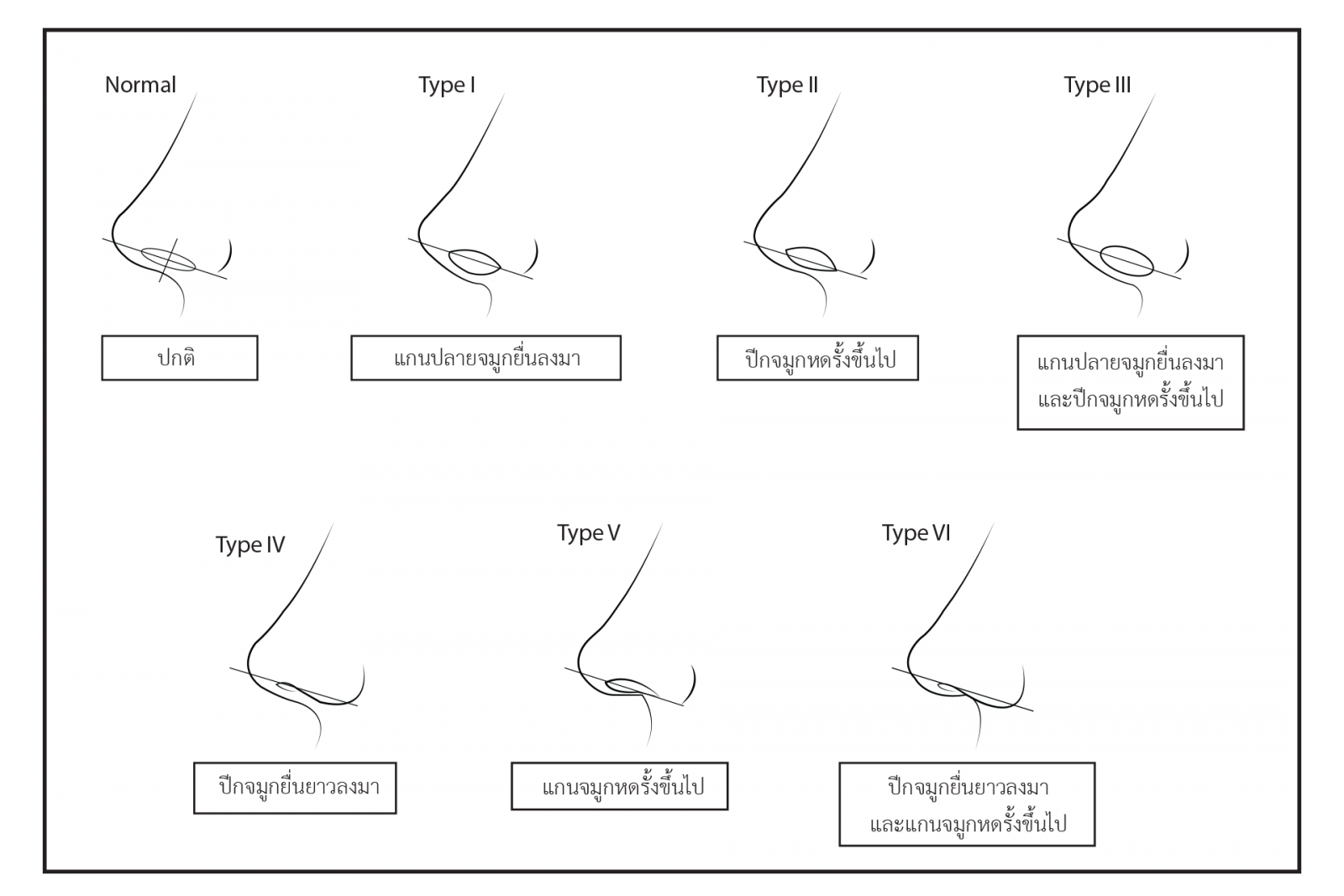 Normal

ปกติ

Type I

แกนปลายจมูกยื่นลงมา

Type II

ปีกจมูกหดรั้งขึ้นไป

Type III

แกนปลายจมูกยื่นลงมา และปีกจมูกหดรั้งขึ้นไป

Type IV

ปีกจมูกยื่นยาวลงมา

Type V

แกนจมูกหดรั้งขึ้นไป

Type VI

ปีกจมูกยื่นยาวลงมา และแกนจมูกหดรั้งขึ้นไป